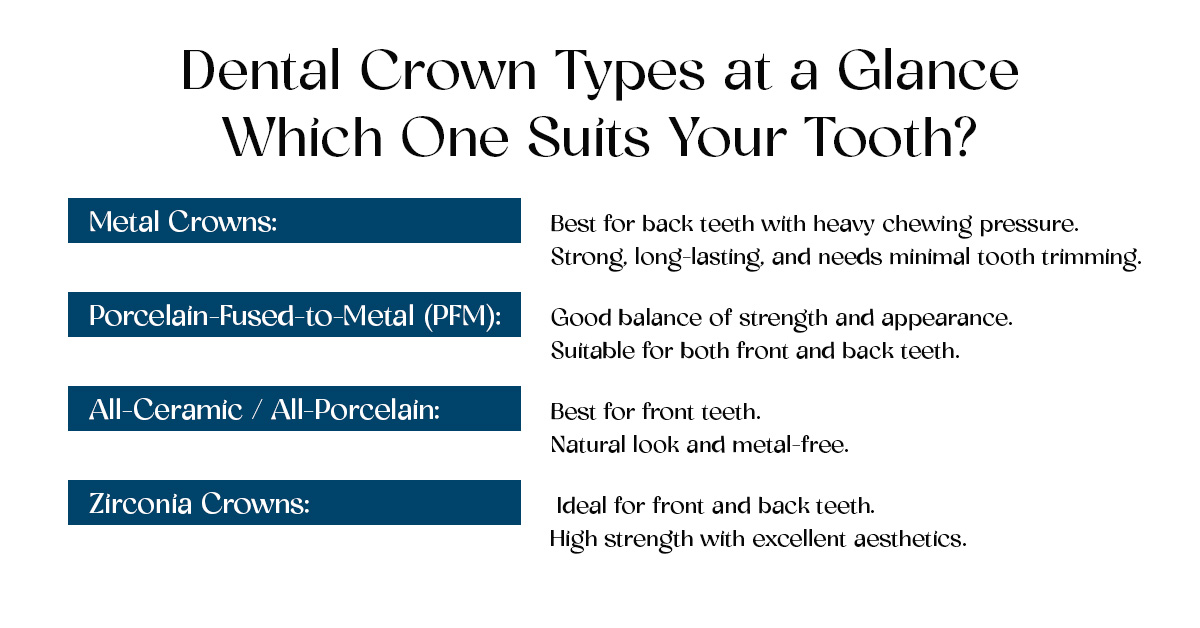 Dental Crown Types at a Glance
Which One Suits Your Tooth?

Metal Crowns:

Best for back teeth with heavy chewing pressure.
Strong, long-lasting, and needs minimal tooth trimming.

Porcelain-Fused-to-Metal (PFM):

Good balance of strength and appearance.
Suitable for both front and back teeth.

All-Ceramic / All-Porcelain:

Best for front teeth.
Natural look and metal-free.

Zirconia Crowns:

Ideal for front and back teeth.
High strength with excellent aesthetics.